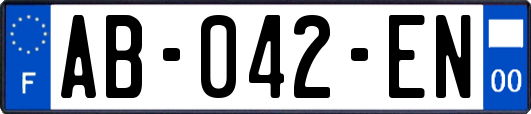 F

AB-042-EN

00